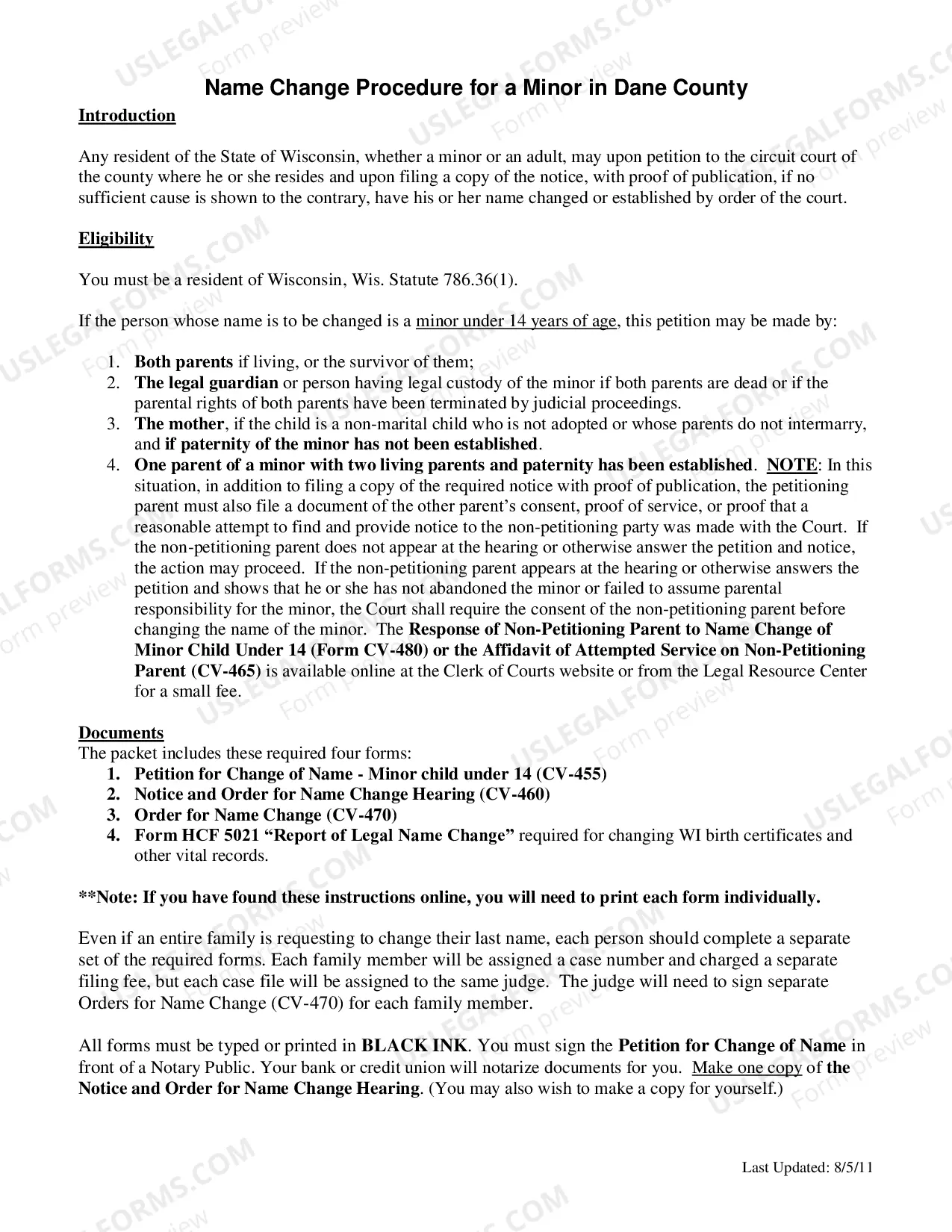 Name Change Procedure for a Minor in Dane County

Introduction

Any resident of the State of Wisconsin, whether a minor or an adult, may upon petition to the circuit court of the county where he or she resides and upon filing a copy of the notice, with proof of publication, if no sufficient cause is shown to the contrary, have his or her name changed or established by order of the court.

Eligibility

You must be a resident of Wisconsin, Wis. Statute 786.36(1).

If the person whose name is to be changed is a minor under 14 years of age, this petition may be made by:

1. Both parents if living, or the survivor of them;
2. The legal guardian or person having legal custody of the minor if both parents are dead or if the parental rights of both parents have been terminated by judicial proceedings.
3. The mother, if the child is a non-marital child who is not adopted or whose parents do not intermarry, and if paternity of the minor has not been established.
4. One parent of a minor with two living parents and paternity has been established. NOTE: In this situation, in addition to filing a copy of the required notice with proof of publication, the petitioning parent must also file a document of the other parent's consent, proof of service, or proof that a reasonable attempt to find and provide notice to the non-petitioning party was made with the Court. If the non-petitioning parent does not appear at the hearing or otherwise answer the petition and notice, the action may proceed. If the non-petitioning parent appears at the hearing or otherwise answers the petition and shows that he or she has not abandoned the minor or failed to assume parental responsibility for the minor, the Court shall require the consent of the non-petitioning parent before changing the name of the minor. The Response of Non-Petitioning Parent to Name Change of Minor Child Under 14 (Form CV-480) or the Affidavit of Attempted Service on Non-Petitioning Parent (CV-465) is available online at the Clerk of Courts website or from the Legal Resource Center for a small fee.

Documents
The packet includes these required four forms:
1. Petition for Change of Name - Minor child under 14 (CV-455)
2. Notice and Order for Name Change Hearing (CV-460)
3. Order for Name Change (CV-470)
4. Form HCF 5021 "Report of Legal Name Change" required for changing WI birth certificates and other vital records.

**Note: If you have found these instructions online, you will need to print each form individually.

Even if an entire family is requesting to change their last name, each person should complete a separate set of the required forms. Each family member will be assigned a case number and charged a separate filing fee, but each case file will be assigned to the same judge. The judge will need to sign separate Orders for Name Change (CV-470) for each family member.

All forms must be typed or printed in BLACK INK. You must sign the Petition for Change of Name in front of a Notary Public. Your bank or credit union will notarize documents for you. Make one copy of the Notice and Order for Name Change Hearing. (You may also wish to make a copy for yourself.)

Last Updated: 8/5/11

USLEGALFORMS.COM Form preview